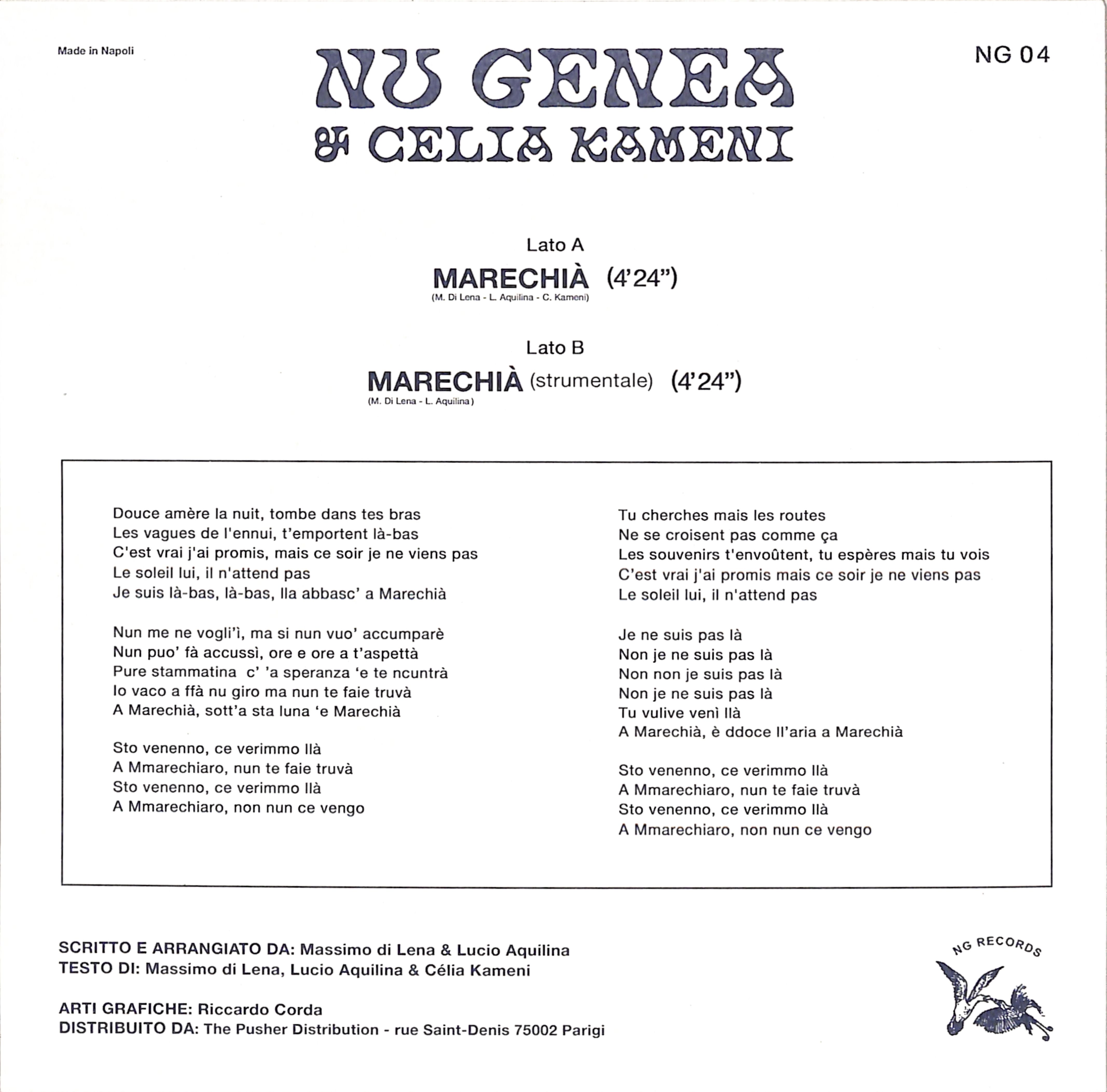 Made in Napoli

NU GENEA
& CELIA KAMENI

NG 04

Lato A
MARECHIÀ (4'24")
(M. Di Lena - L. Aquilina - C. Kameni)

Lato B
MARECHIÀ (strumentale) (4'24")
(M. Di Lena - L. Aquilina)

Douce amère la nuit, tombe dans tes bras
Les vagues de l'ennui, t'emportent là-bas
C'est vrai j'ai promis, mais ce soir je ne viens pas
Le soleil lui, il n'attend pas
Je suis là-bas, là-bas, lla abbasc' a Marechià

Nun me ne vogli'ì, ma si nun vuo' accumparè
Nun puo' fà accussì, ore e ore a t'aspettà
Pure stammatina c' 'a speranza 'e te ncuntrà
Io vaco a ffà nu giro ma nun te faie truvà
A Marechià, sott'a sta luna 'e Marechià

Sto venenno, ce verimmo llà
A Mmarechiaro, nun te faie truvà
Sto venenno, ce verimmo llà
A Mmarechiaro, non nun ce vengo

Tu cherches mais les routes
Ne se croisent pas comme ça
Les souvenirs t'envoûtent, tu espères mais tu vois
C'est vrai j'ai promis mais ce soir je ne viens pas
Le soleil lui, il n'attend pas

Je ne suis pas là
Non je ne suis pas là
Non non je suis pas là
Non je ne suis pas là
Tu vulive venì llà
A Marechià, è ddoce ll'aria a Marechià

Sto venenno, ce verimmo llà
A Mmarechiaro, nun te faie truvà
Sto venenno, ce verimmo llà
A Mmarechiaro, non nun ce vengo

SCRITTO E ARRANGIATO DA: Massimo di Lena & Lucio Aquilina
TESTO DI: Massimo di Lena, Lucio Aquilina & Célia Kameni

ARTI GRAFICHE: Riccardo Corda
DISTRIBUITO DA: The Pusher Distribution - rue Saint-Denis 75002 Parigi

NG RECORDS